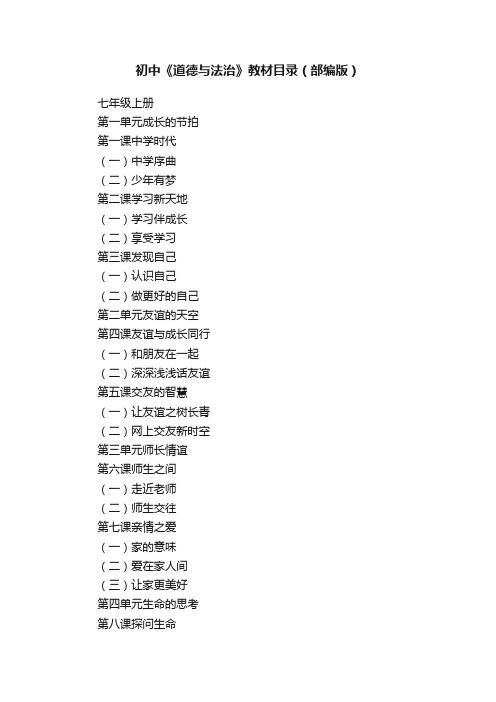 初中《道德与法治》教材目录（部编版）

七年级上册
第一单元成长的节拍
第一课中学时代
（一）中学序曲
（二）少年有梦
第二课学习新天地
（一）学习伴成长
（二）享受学习
第三课发现自己
（一）认识自己
（二）做更好的自己
第二单元友谊的天空
第四课友谊与成长同行
（一）和朋友在一起
（二）深深浅浅话友谊
第五课交友的智慧
（一）让友谊之树长青
（二）网上交友新时空
第三单元师长情谊
第六课师生之间
（一）走近老师
（二）师生交往
第七课亲情之爱
（一）家的意味
（二）爱在家人间
（三）让家更美好
第四单元生命的思考
第八课探问生命